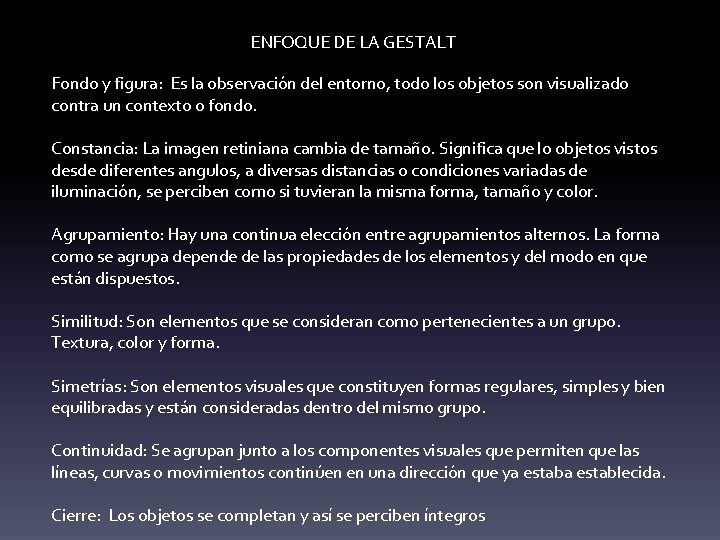 ENFOQUE DE LA GESTALT

Fondo y figura: Es la observación del entorno, todo los objetos son visualizado contra un contexto o fondo.

Constancia: La imagen retiniana cambia de tamaño. Significa que lo objetos vistos desde diferentes angulos, a diversas distancias o condiciones variadas de iluminación, se perciben como si tuvieran la misma forma, tamaño y color.

Agrupamiento: Hay una continua elección entre agrupamientos alternos. La forma como se agrupa depende de las propiedades de los elementos y del modo en que están dispuestos.

Similitud: Son elementos que se consideran como pertenecientes a un grupo. Textura, color y forma.

Simetrías: Son elementos visuales que constituyen formas regulares, simples y bien equilibradas y están consideradas dentro del mismo grupo.

Continuidad: Se agrupan junto a los componentes visuales que permiten que las líneas, curvas o movimientos continúen en una dirección que ya estaba establecida.

Cierre: Los objetos se completan y así se perciben íntegros